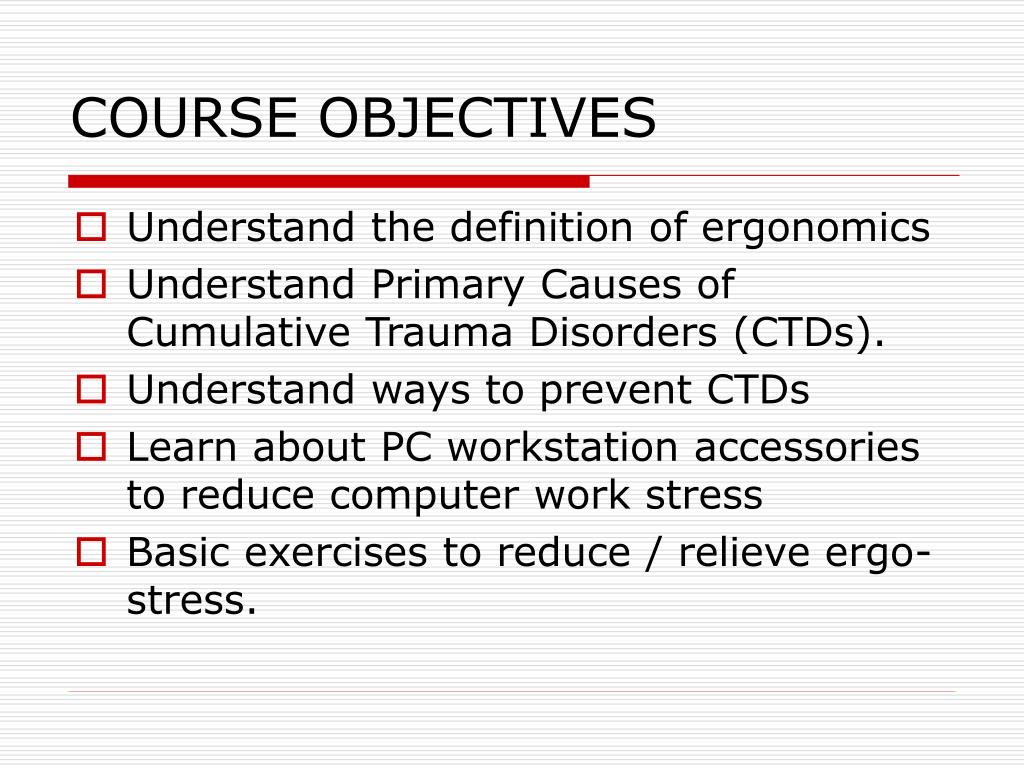 COURSE OBJECTIVES

Understand the definition of ergonomics

Understand Primary Causes of Cumulative Trauma Disorders (CTDs).

Understand ways to prevent CTDs

Learn about PC workstation accessories to reduce computer work stress

Basic exercises to reduce / relieve ergo-stress.